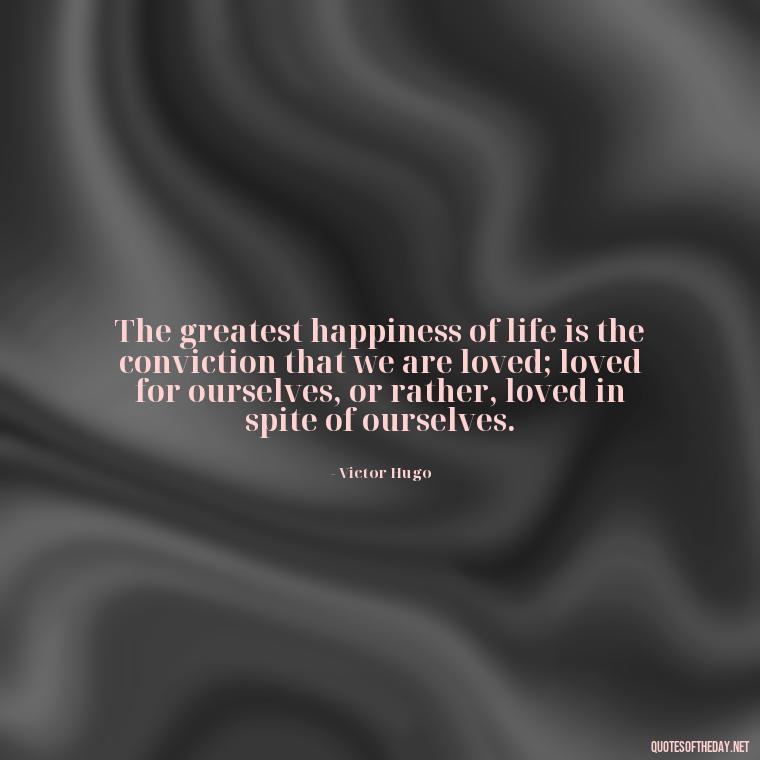 The greatest happiness of life is the conviction that we are loved; loved for ourselves, or rather, loved in spite of ourselves.

- Victor Hugo

QUOTESOFTHEDAY.NET